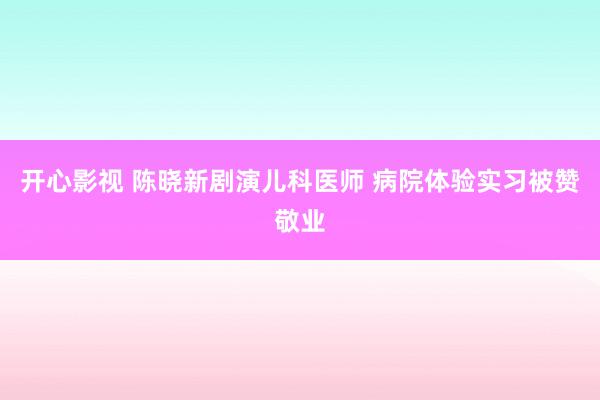 开心影视 陈晓新剧演儿科医师 病院体验实习被赞敬业